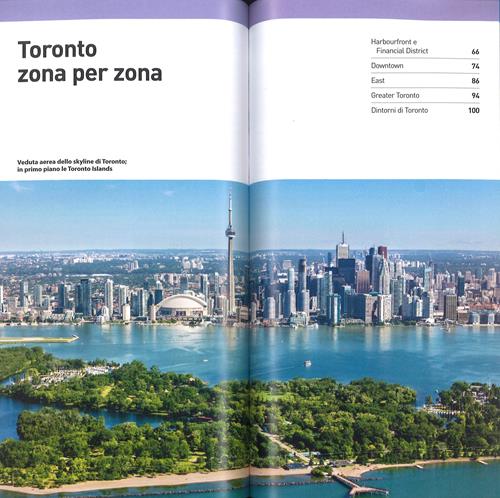 Toronto
zona per zona

Veduta aerea dello skyline di Toronto; in primo piano le Toronto Islands

| | |
|---|---|
| Harbourfront e Financial District | 66 |
| Downtown | 74 |
| East | 86 |
| Greater Toronto | 94 |
| Dintorni di Toronto | 100 |